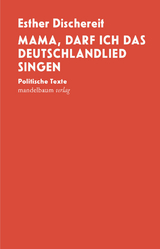 Esther Dischereit

MAMA, DARF ICH DAS DEUTSCHLANDLIED SINGEN

Politische Texte

mandelbaum verlag